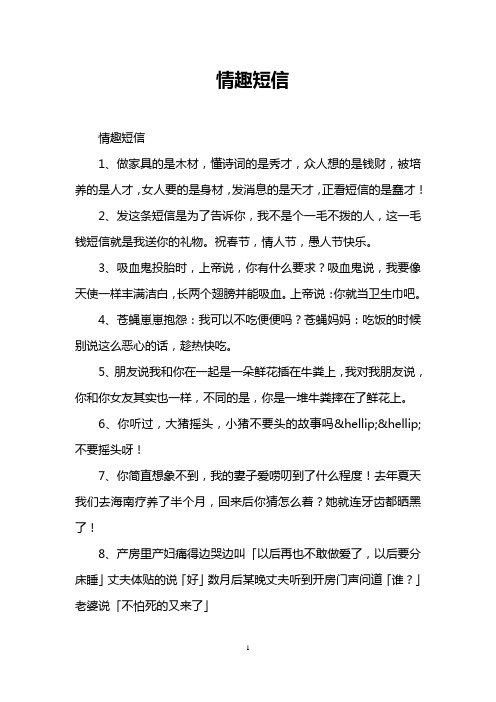 情趣短信

情趣短信

1、做家具的是木材，懂诗词的是秀才，众人想的是钱财，被培养的是人才，女人要的是身材，发消息的是天才，正看短信的是蠢才！

2、发这条短信是为了告诉你，我不是个一毛不拨的人，这一毛钱短信就是我送你的礼物。祝春节，情人节，愚人节快乐。

3、吸血鬼投胎时，上帝说，你有什么要求？吸血鬼说，我要像天使一样丰满洁白，长两个翅膀并能吸血。上帝说：你就当卫生巾吧。

4、苍蝇崽崽抱怨：我可以不吃便便吗？苍蝇妈妈：吃饭的时候别说这么恶心的话，趁热快吃。

5、朋友说我和你在一起是一朵鲜花插在牛粪上，我对我朋友说，你和你女友其实也一样，不同的是，你是一堆牛粪摔在了鲜花上。

6、你听过，大猪摇头，小猪不要头的故事吗&hellip;&hellip;不要摇头呀！

7、你简直想象不到，我的妻子爱唠叨到了什么程度！去年夏天我们去海南疗养了半个月，回来后你猜怎么着？她就连牙齿都晒黑了！

8、产房里产妇痛得边哭边叫「以后再也不敢做爱了，以后要分床睡」丈夫体贴的说「好」数月后某晚丈夫听到开房门声问道「谁？」老婆说「不怕死的又来了」

1